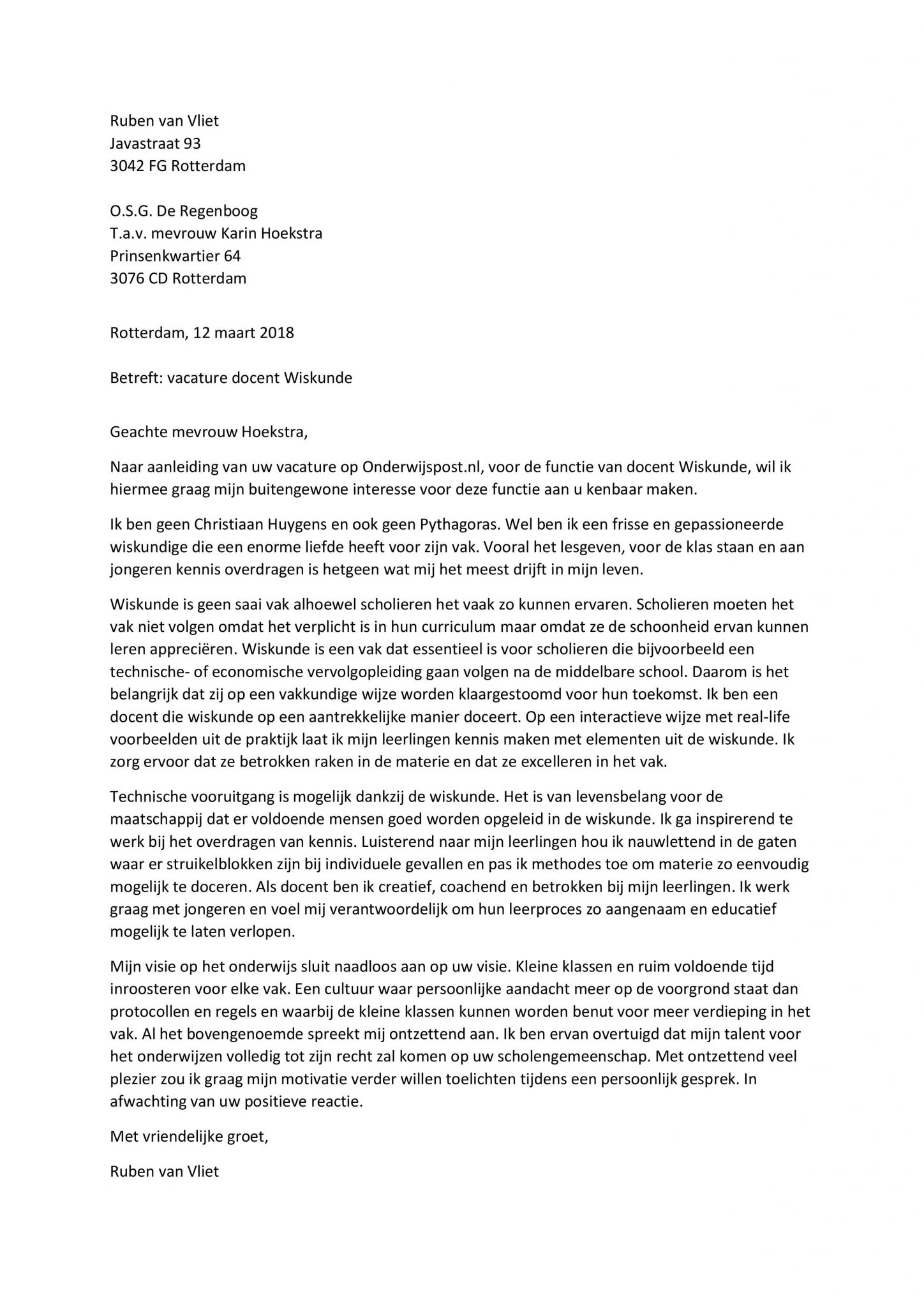 Ruben van Vliet
Javastraat 93
3042 FG Rotterdam

O.S.G. De Regenboog
T.a.v. mevrouw Karin Hoekstra
Prinsenkwartier 64
3076 CD Rotterdam

Rotterdam, 12 maart 2018

Betreft: vacature docent Wiskunde

Geachte mevrouw Hoekstra,

Naar aanleiding van uw vacature op Onderwijspost.nl, voor de functie van docent Wiskunde, wil ik hiermee graag mijn buitengewone interesse voor deze functie aan u kenbaar maken.

Ik ben geen Christiaan Huygens en ook geen Pythagoras. Wel ben ik een frisse en gepassioneerde wiskundige die een enorme liefde heeft voor zijn vak. Vooral het lesgeven, voor de klas staan en aan jongeren kennis overdragen is hetgeen wat mij het meest drijft in mijn leven.

Wiskunde is geen saai vak alhoewel scholieren het vaak zo kunnen ervaren. Scholieren moeten het vak niet volgen omdat het verplicht is in hun curriculum maar omdat ze de schoonheid ervan kunnen leren appreciëren. Wiskunde is een vak dat essentieel is voor scholieren die bijvoorbeeld een technische- of economische vervolgopleiding gaan volgen na de middelbare school. Daarom is het belangrijk dat zij op een vakkundige wijze worden klaargestoomd voor hun toekomst. Ik ben een docent die wiskunde op een aantrekkelijke manier doceert. Op een interactieve wijze met real-life voorbeelden uit de praktijk laat ik mijn leerlingen kennis maken met elementen uit de wiskunde. Ik zorg ervoor dat ze betrokken raken in de materie en dat ze excelleren in het vak.

Technische vooruitgang is mogelijk dankzij de wiskunde. Het is van levensbelang voor de maatschappij dat er voldoende mensen goed worden opgeleid in de wiskunde. Ik ga inspirerend te werk bij het overdragen van kennis. Luisterend naar mijn leerlingen hou ik nauwlettend in de gaten waar er struikelblokken zijn bij individuele gevallen en pas ik methodes toe om materie zo eenvoudig mogelijk te doceren. Als docent ben ik creatief, coachend en betrokken bij mijn leerlingen. Ik werk graag met jongeren en voel mij verantwoordelijk om hun leerproces zo aangenaam en educatief mogelijk te laten verlopen.

Mijn visie op het onderwijs sluit naadloos aan op uw visie. Kleine klassen en ruim voldoende tijd inroosteren voor elke vak. Een cultuur waar persoonlijke aandacht meer op de voorgrond staat dan protocollen en regels en waarbij de kleine klassen kunnen worden benut voor meer verdieping in het vak. Al het bovengenoemde spreekt mij ontzettend aan. Ik ben ervan overtuigd dat mijn talent voor het onderwijzen volledig tot zijn recht zal komen op uw scholengemeenschap. Met ontzettend veel plezier zou ik graag mijn motivatie verder willen toelichten tijdens een persoonlijk gesprek. In afwachting van uw positieve reactie.

Met vriendelijke groet,

Ruben van Vliet